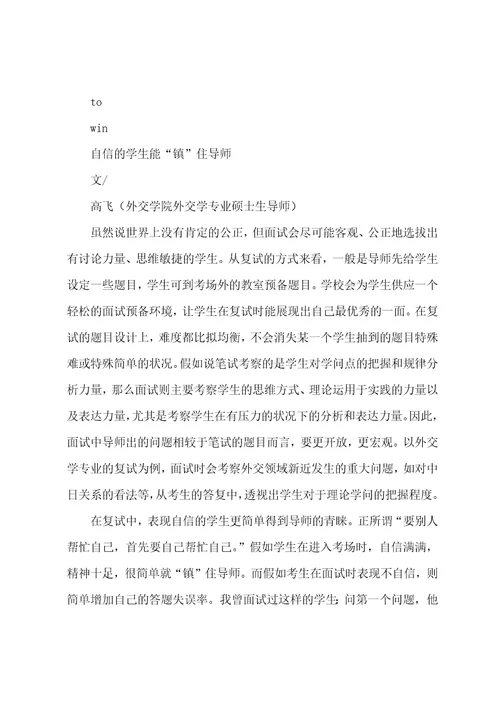 to

win

自信的学生能“镇”住导师

文/

高飞（外交学院外交学专业硕士生导师）

虽然说世界上没有肯定的公正，但面试会尽可能客观、公正地选拔出有讨论力量、思维敏捷的学生。从复试的方式来看，一般是导师先给学生设定一些题目，学生可到考场外的教室预备题目。学校会为学生供应一个轻松的面试预备环境，让学生在复试时能展现出自己最优秀的一面。在复试的题目设计上，难度都比拟均衡，不会消失某一个学生抽到的题目特殊难或特殊简单的状况。假如说笔试考察的是学生对学问点的把握和规律分析力量，那么面试则主要考察学生的思维方式、理论运用于实践的力量以及表达力量，尤其是考察学生在有压力的状况下的分析和表达力量。因此，面试中导师出的问题相较于笔试的题目而言，要更开放，更宏观。以外交学专业的复试为例，面试时会考察外交领域新近发生的重大问题，如对中日关系的看法等，从考生的答复中，透视出学生对于理论学问的把握程度。

在复试中，表现自信的学生更简单得到导师的青睐。正所谓“要别人帮忙自己，首先要自己帮忙自己。”假如学生在进入考场时，自信满满，精神十足，很简单就“镇”住导师。而假如考生在面试时表现不自信，则简单增加自己的答题失误率。我曾面试过这样的学生：问第一个问题，他